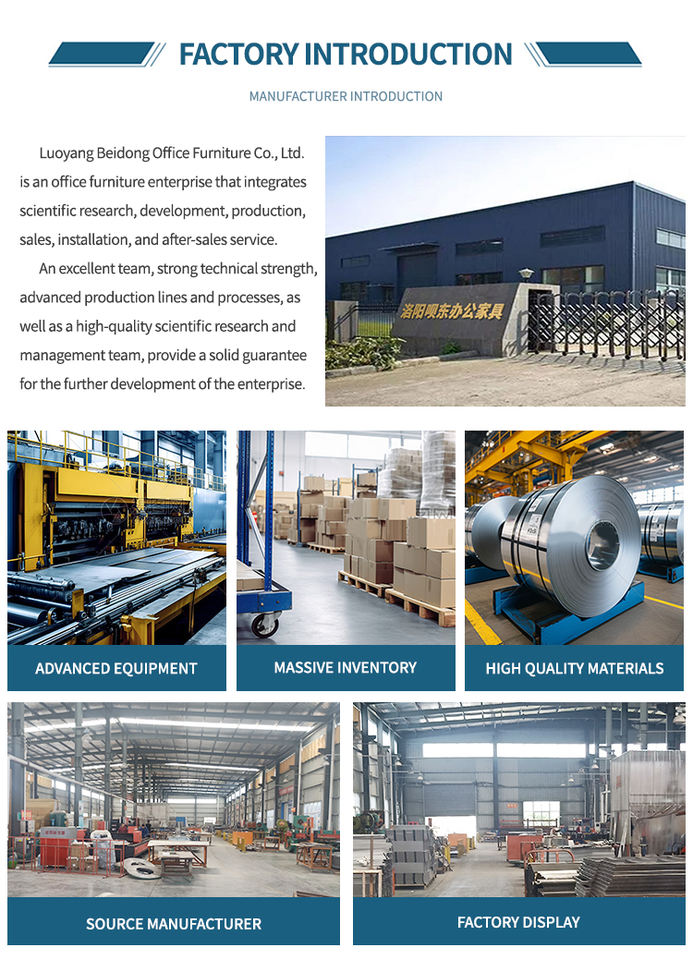 FACTORY INTRODUCTION

MANUFACTURER INTRODUCTION

Luoyang Beidong Office Furniture Co., Ltd. is an office furniture enterprise that integrates scientific research, development, production, sales, installation, and after-sales service.

An excellent team, strong technical strength, advanced production lines and processes, as well as a high-quality scientific research and management team, provide a solid guarantee for the further development of the enterprise.

洛阳顺东办公家具

ADVANCED EQUIPMENT

MASSIVE INVENTORY

HIGH QUALITY MATERIALS

SOURCE MANUFACTURER

FACTORY DISPLAY